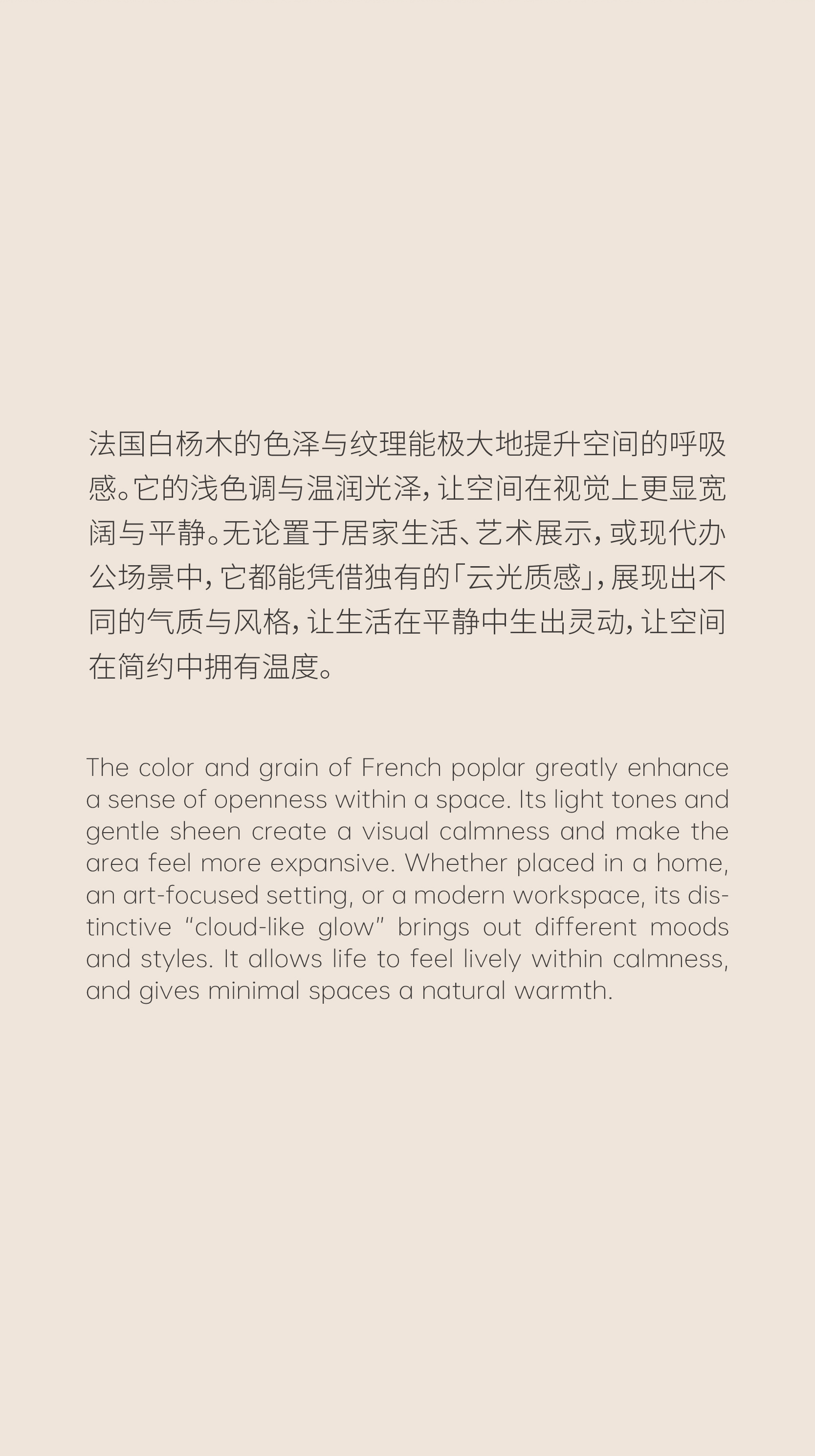 法国白杨木的色泽与纹理能极大地提升空间的呼吸感。它的浅色调与温润光泽，让空间在视觉上更显宽阔与平静。无论置于居家生活、艺术展示，或现代办公场景中，它都能凭借独有的「云光质感」，展现出不同的气质与风格，让生活在平静中生出灵动，让空间在简约中拥有温度。

The color and grain of French poplar greatly enhance a sense of openness within a space. Its light tones and gentle sheen create a visual calmness and make the area feel more expansive. Whether placed in a home, an art-focused setting, or a modern workspace, its distinctive “cloud-like glow” brings out different moods and styles. It allows life to feel lively within calmness, and gives minimal spaces a natural warmth.